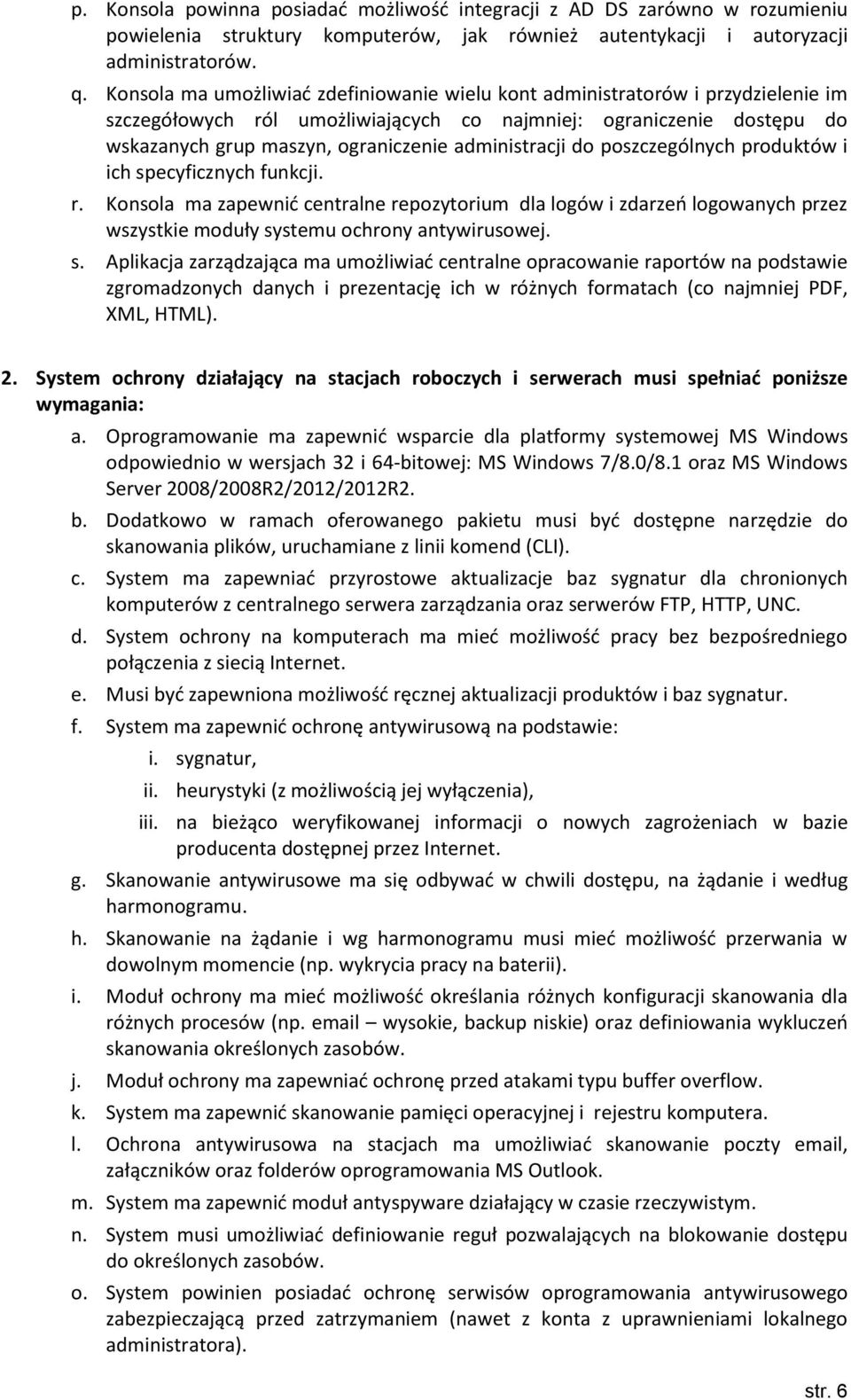 p. Konsola powinna posiadać możliwość integracji z AD DS zarówno w rozumieniu powielenia struktury komputerów, jak również autentykacji i autoryzacji administratorów.

q. Konsola ma umożliwiać zdefiniowanie wielu kont administratorów i przydzielenie im szczegółowych ról umożliwiających co najmniej: ograniczenie dostępu do wskazanych grup maszyn, ograniczenie administracji do poszczególnych produktów i ich specyficznych funkcji.

r. Konsola ma zapewnić centralne repozytorium dla logów i zdarzeń logowanych przez wszystkie moduły systemu ochrony antywirusowej.

s. Aplikacja zarządzająca ma umożliwiać centralne opracowanie raportów na podstawie zgromadzonych danych i prezentację ich w różnych formatach (co najmniej PDF, XML, HTML).

2. System ochrony działający na stacjach roboczych i serwerach musi spełniać poniższe wymagania:

a. Oprogramowanie ma zapewnić wsparcie dla platformy systemowej MS Windows odpowiednio w wersjach 32 i 64-bitowej: MS Windows 7/8.0/8.1 oraz MS Windows Server 2008/2008R2/2012/2012R2.

b. Dodatkowo w ramach oferowanego pakietu musi być dostępne narzędzie do skanowania plików, uruchamiane z linii komend (CLI).

c. System ma zapewniać przyrostowe aktualizacje baz sygnatur dla chronionych komputerów z centralnego serwera zarządzania oraz serwerów FTP, HTTP, UNC.

d. System ochrony na komputerach ma mieć możliwość pracy bez bezpośredniego połączenia z siecią Internet.

e. Musi być zapewniona możliwość ręcznej aktualizacji produktów i baz sygnatur.

f. System ma zapewnić ochronę antywirusową na podstawie:

i. sygnatur,

ii. heurystyki (z możliwością jej wyłączenia),

iii. na bieżąco weryfikowanej informacji o nowych zagrożeniach w bazie producenta dostępnej przez Internet.

g. Skanowanie antywirusowe ma się odbywać w chwili dostępu, na żądanie i według harmonogramu.

h. Skanowanie na żądanie i wg harmonogramu musi mieć możliwość przerwania w dowolnym momencie (np. wykrycia pracy na baterii).

i. Moduł ochrony ma mieć możliwość określania różnych konfiguracji skanowania dla różnych procesów (np. email – wysokie, backup niskie) oraz definiowania wykluczeń skanowania określonych zasobów.

j. Moduł ochrony ma zapewniać ochronę przed atakami typu buffer overflow.

k. System ma zapewnić skanowanie pamięci operacyjnej i rejestru komputera.

l. Ochrona antywirusowa na stacjach ma umożliwiać skanowanie poczty email, załączników oraz folderów oprogramowania MS Outlook.

m. System ma zapewnić moduł antyspyware działający w czasie rzeczywistym.

n. System musi umożliwiać definiowanie reguł pozwalających na blokowanie dostępu do określonych zasobów.

o. System powinien posiadać ochronę serwisów oprogramowania antywirusowego zabezpieczającą przed zatrzymaniem (nawet z konta z uprawnieniami lokalnego administratora).

str. 6